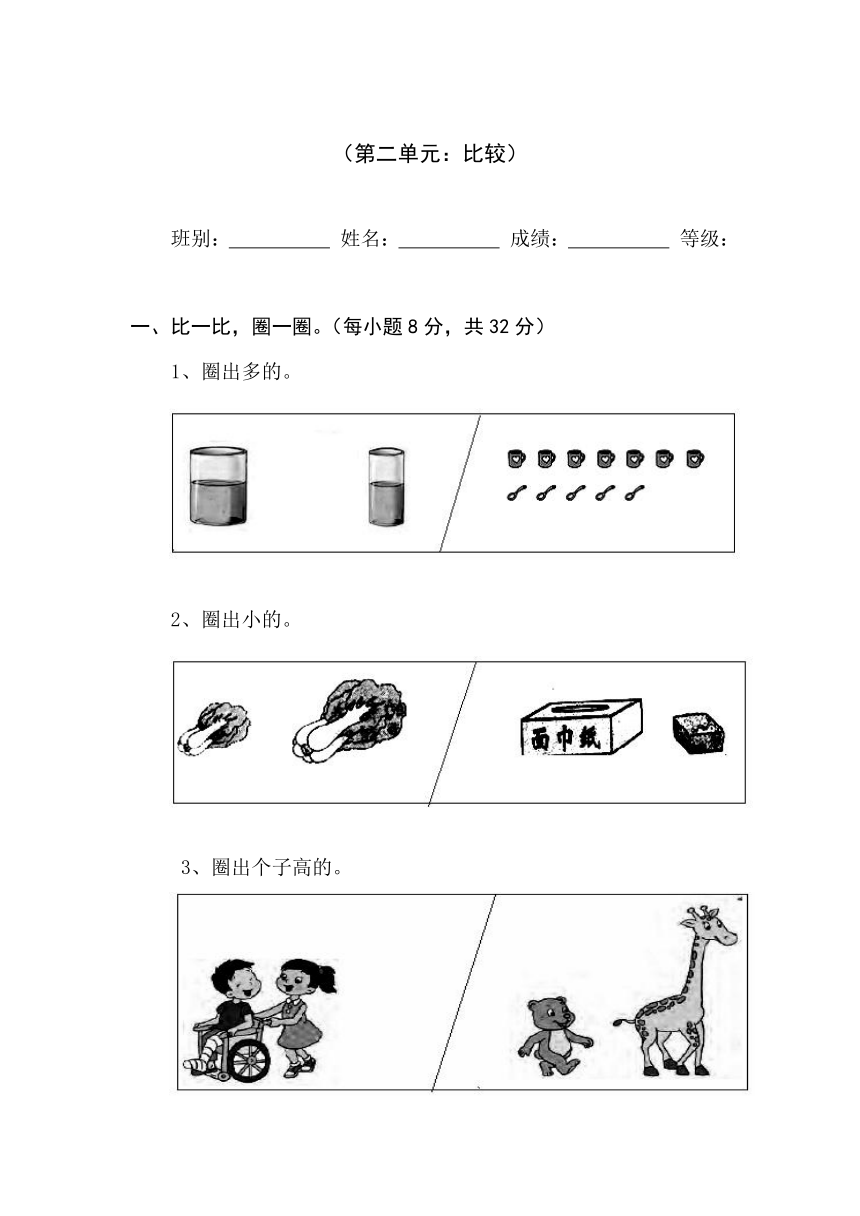 （第二单元：比较）

班别：__________ 姓名：__________ 成绩：__________ 等级：

一、比一比，圈一圈。（每小题 8 分，共 32 分）

1、圈出多的。

2、圈出小的。

面巾纸

3、圈出个子高的。